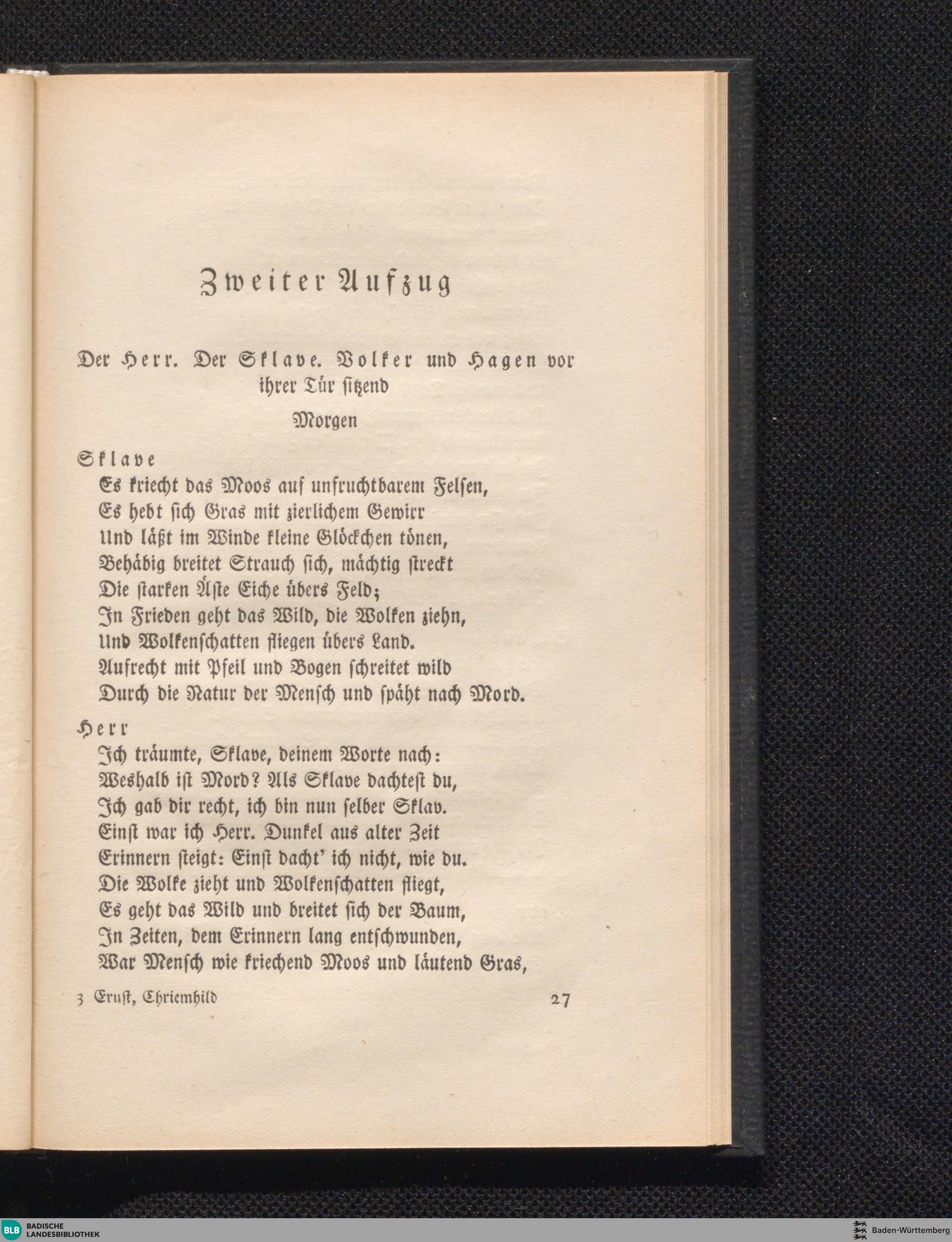 Zweiter Aufzug

Der Herr. Der Sklave. Volker und Hagen vor ihrer Tür sitzend

Morgen

Sklave

Es kriecht das Moos auf unfruchtbarem Felsen,
Es hebt sich Gras mit zierlichem Gewirr
Und läßt im Winde kleine Glöckchen tönen,
Behäbig breitet Strauch sich, mächtig streckt
Die starken Äste Eiche übers Feld;
In Frieden geht das Wild, die Wolken ziehn,
Und Wolkenschatten fliegen übers Land.
Aufrecht mit Pfeil und Bogen schreitet wild
Durch die Natur der Mensch und späht nach Mord.

Herr

Ich träumte, Sklave, deinem Worte nach:
Weshalb ist Mord? Als Sklave dachtest du,
Ich gab dir recht, ich bin nun selber Sklav.
Einst war ich Herr. Dunkel aus alter Zeit
Erinnern steigt: Einst dacht' ich nicht, wie du.
Die Wolke zieht und Wolkenschatten fliegt,
Es geht das Wild und breitet sich der Baum,
In Zeiten, dem Erinnern lang entschwunden,
War Mensch wie kriechend Moos und läutend Gras,

3 Ernst, Chriemhild

27

BLB BADISCHE LANDESBIBLIOTHEK

Baden-Württemberg